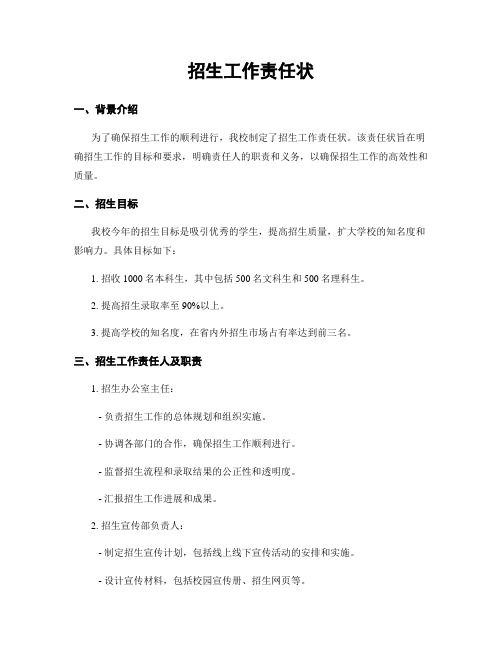 招生工作责任状

一、背景介绍

为了确保招生工作的顺利进行，我校制定了招生工作责任状。该责任状旨在明确招生工作的目标和要求，明确责任人的职责和义务，以确保招生工作的高效性和质量。

二、招生目标

我校今年的招生目标是吸引优秀的学生，提高招生质量，扩大学校的知名度和影响力。具体目标如下：

1. 招收 1000 名本科生，其中包括 500 名文科生和 500 名理科生。

2. 提高招生录取率至 90%以上。

3. 提高学校的知名度，在省内外招生市场占有率达到前三名。

三、招生工作责任人及职责

1. 招生办公室主任：

- 负责招生工作的总体规划和组织实施。

- 协调各部门的合作，确保招生工作顺利进行。

- 监督招生流程和录取结果的公正性和透明度。

- 汇报招生工作进展和成果。

2. 招生宣传部负责人：

- 制定招生宣传计划，包括线上线下宣传活动的安排和实施。

- 设计宣传材料，包括校园宣传册、招生网页等。